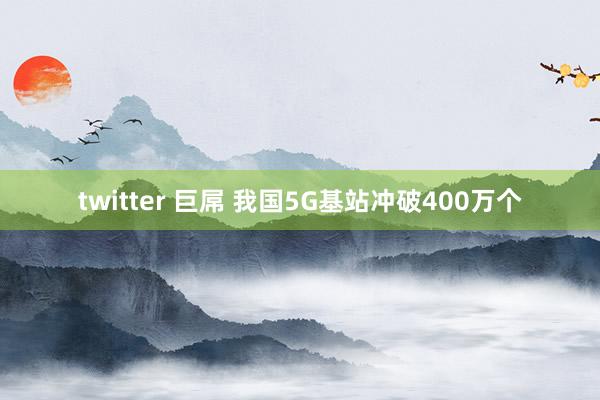 twitter 巨屌 我国5G基站冲破400万个